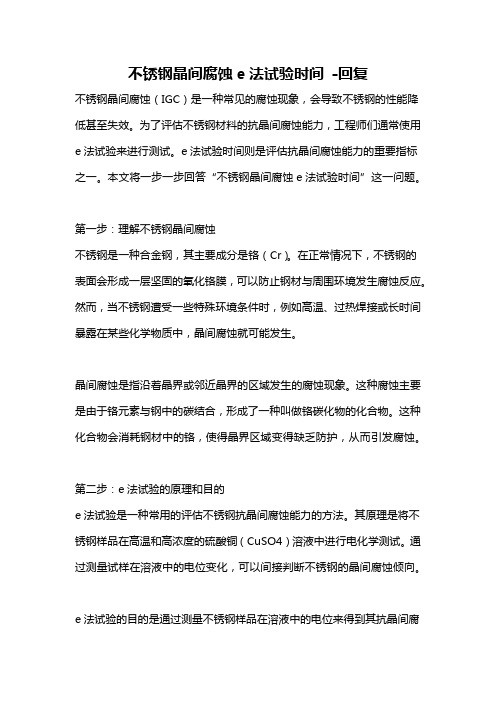 不锈钢晶间腐蚀 e 法试验时间 -回复

不锈钢晶间腐蚀（IGC）是一种常见的腐蚀现象，会导致不锈钢的性能降低甚至失效。为了评估不锈钢材料的抗晶间腐蚀能力，工程师们通常使用 e 法试验来进行测试。e 法试验时间则是评估抗晶间腐蚀能力的重要指标之一。本文将一步一步回答“不锈钢晶间腐蚀 e 法试验时间”这一问题。

第一步：理解不锈钢晶间腐蚀

不锈钢是一种合金钢，其主要成分是铬（Cr）。在正常情况下，不锈钢的表面会形成一层坚固的氧化铬膜，可以防止钢材与周围环境发生腐蚀反应。然而，当不锈钢遭受一些特殊环境条件时，例如高温、过热焊接或长时间暴露在某些化学物质中，晶间腐蚀就可能发生。

晶间腐蚀是指沿着晶界或邻近晶界的区域发生的腐蚀现象。这种腐蚀主要是由于铬元素与钢中的碳结合，形成了一种叫做铬碳化物的化合物。这种化合物会消耗钢材中的铬，使得晶界区域变得缺乏防护，从而引发腐蚀。

第二步：e 法试验的原理和目的

e 法试验是一种常用的评估不锈钢抗晶间腐蚀能力的方法。其原理是将不锈钢样品在高温和高浓度的硫酸铜（CuSO4）溶液中进行电化学测试。通过测量试样在溶液中的电位变化，可以间接判断不锈钢的晶间腐蚀倾向。

e 法试验的目的是通过测量不锈钢样品在溶液中的电位来得到其抗晶间腐